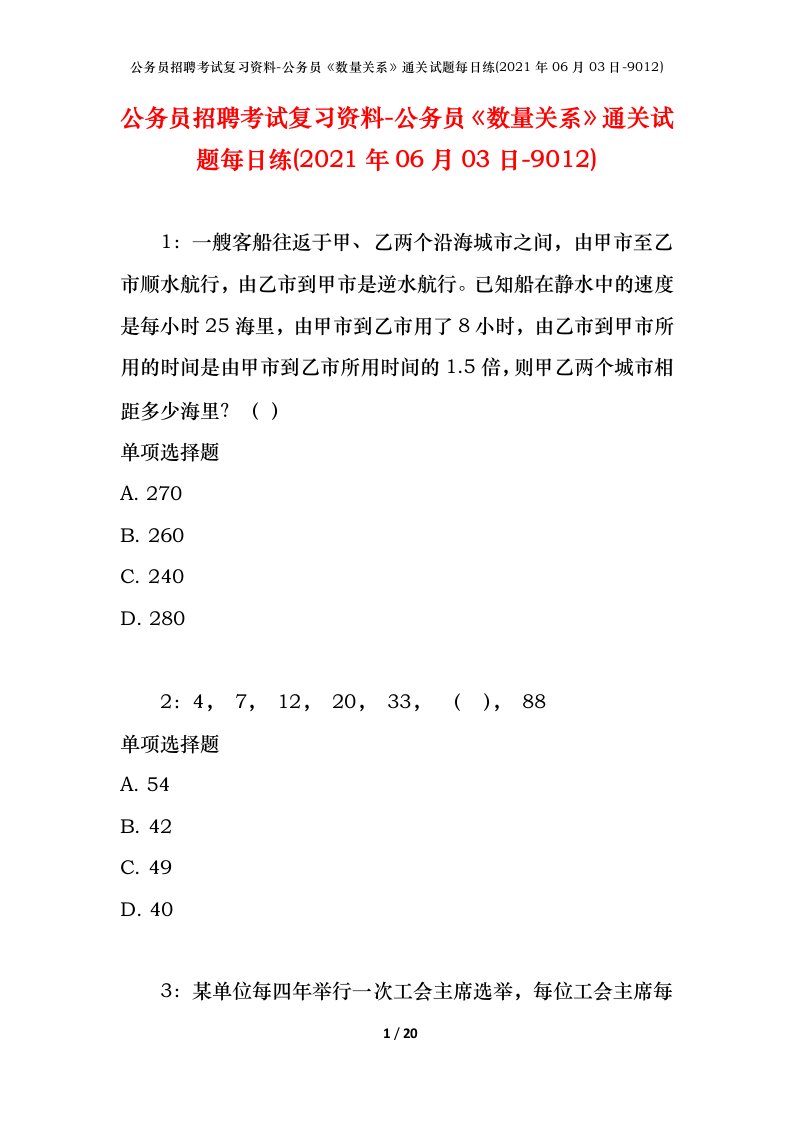 公务员招聘考试复习资料-公务员《数量关系》通关试题每日练(2021 年 06 月 03 日-9012)

公务员招聘考试复习资料-公务员《数量关系》通关试题每日练(2021 年 06 月 03 日-9012)

1：一艘客船往返于甲、乙两个沿海城市之间，由甲市至乙市顺水航行，由乙市到甲市是逆水航行。已知船在静水中的速度是每小时 25 海里，由甲市到乙市用了 8 小时，由乙市到甲市所用的时间是由甲市到乙市所用时间的 1.5 倍，则甲乙两个城市相距多少海里？（ ）

单项选择题

A. 270

B. 260

C. 240

D. 280

2：4， 7， 12， 20， 33， （ ）， 88

单项选择题

A. 54

B. 42

C. 49

D. 40

3：某单位每四年举行一次工会主席选举，每位工会主席每

1 / 20